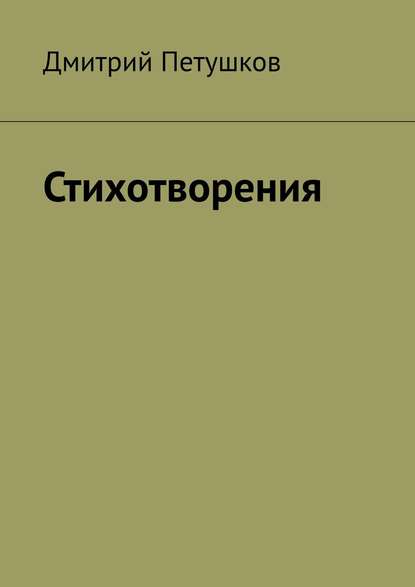 Дмитрий Петушков

Стихотворения